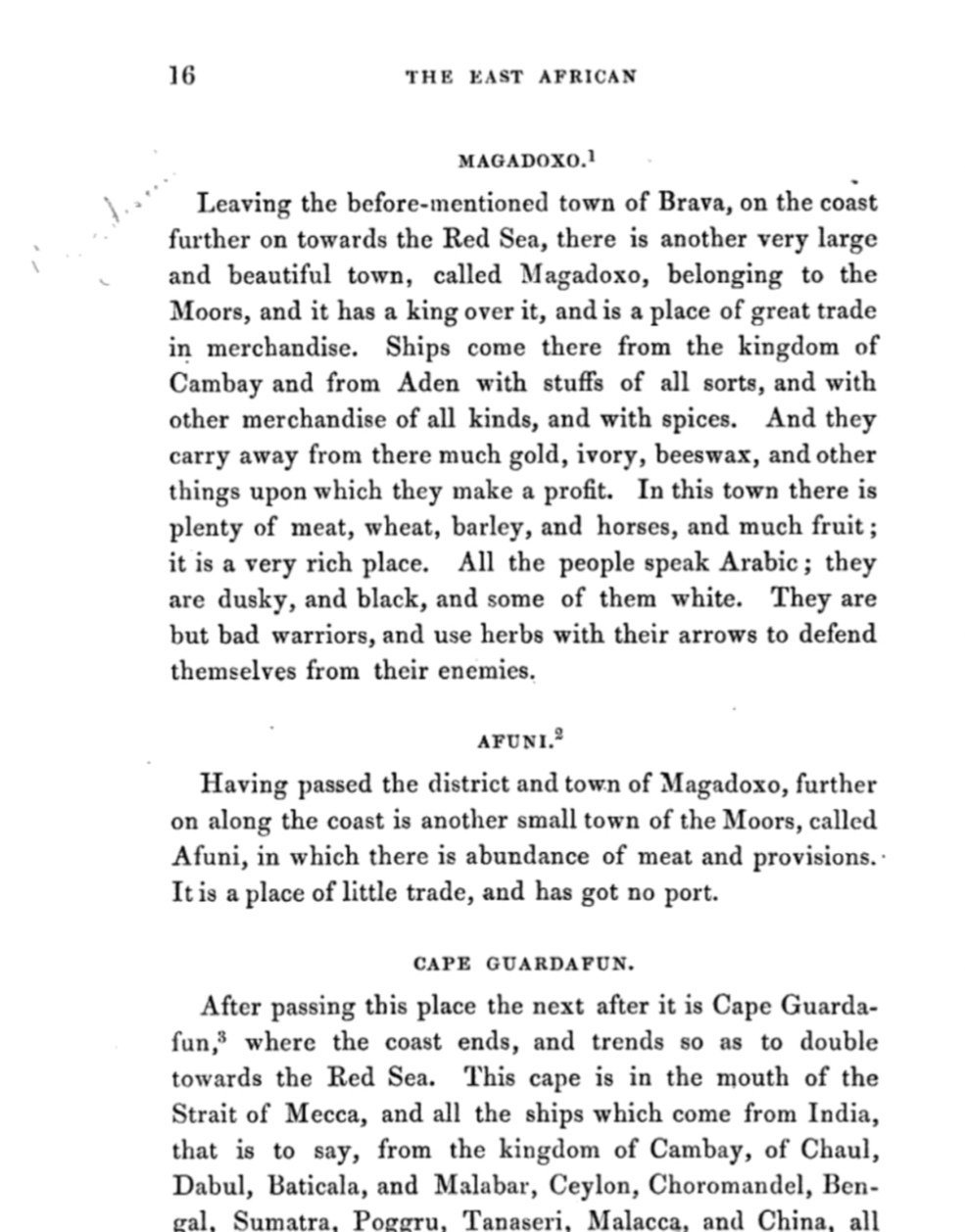 16 THE EAST AFRICAN

MAGADOXO.$^1$

Leaving the before-mentioned town of Brava, on the coast further on towards the Red Sea, there is another very large and beautiful town, called Magadoxo, belonging to the Moors, and it has a king over it, and is a place of great trade in merchandise. Ships come there from the kingdom of Cambay and from Aden with stuffs of all sorts, and with other merchandise of all kinds, and with spices. And they carry away from there much gold, ivory, beeswax, and other things upon which they make a profit. In this town there is plenty of meat, wheat, barley, and horses, and much fruit; it is a very rich place. All the people speak Arabic; they are dusky, and black, and some of them white. They are but bad warriors, and use herbs with their arrows to defend themselves from their enemies.

AFUNI.$^2$

Having passed the district and town of Magadoxo, further on along the coast is another small town of the Moors, called Afuni, in which there is abundance of meat and provisions. It is a place of little trade, and has got no port.

CAPE GUARDAFUN.

After passing this place the next after it is Cape Guardafun,$^3$ where the coast ends, and trends so as to double towards the Red Sea. This cape is in the mouth of the Strait of Mecca, and all the ships which come from India, that is to say, from the kingdom of Cambay, of Chaul, Dabul, Baticala, and Malabar, Ceylon, Choromandel, Bengal, Sumatra, Poggru, Tanaseri, Malacca, and China, all